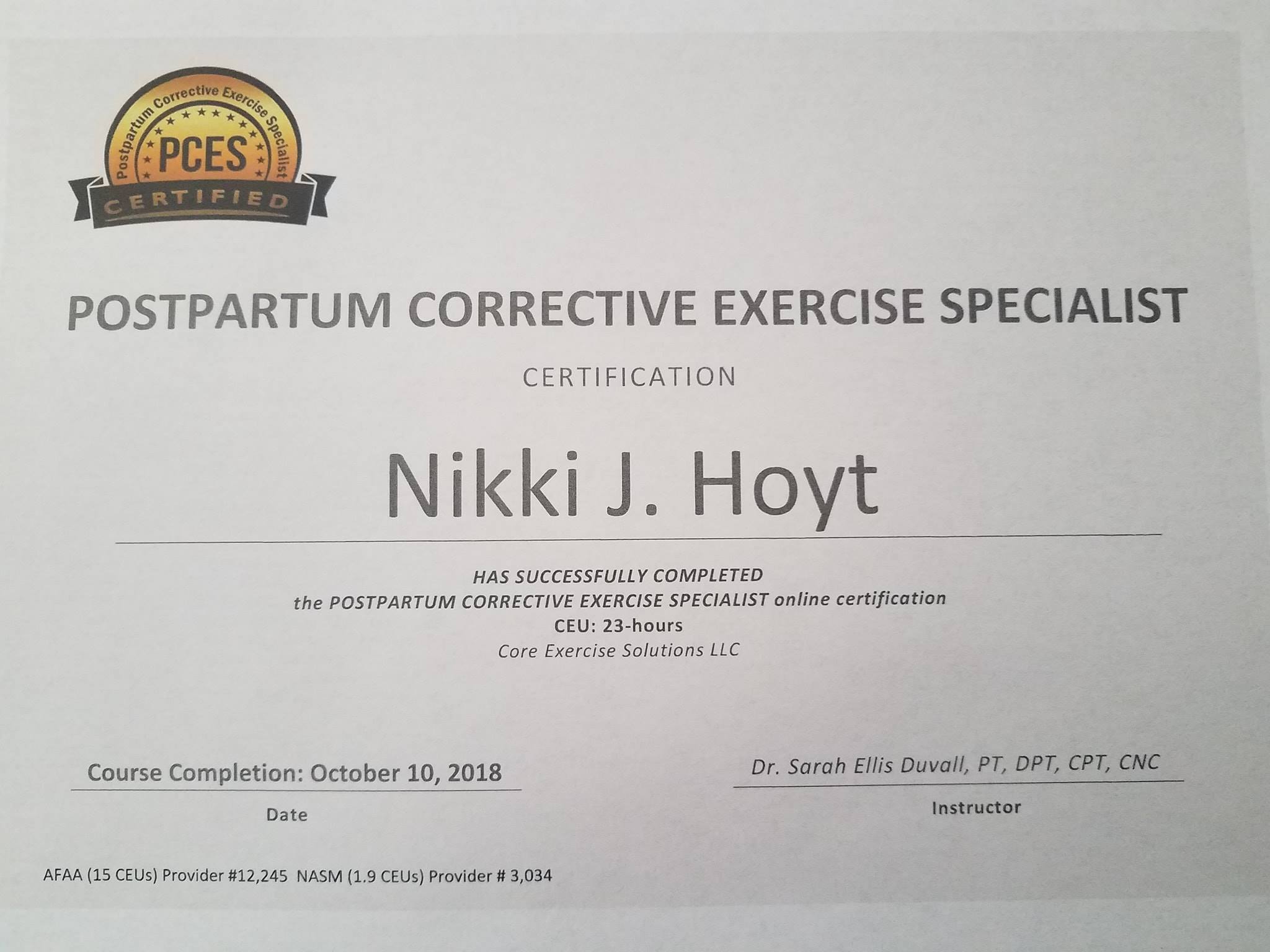 Postpartum Corrective Exercise Specialist

PCES

CERTIFIED

POSTPARTUM CORRECTIVE EXERCISE SPECIALIST

CERTIFICATION

Nikki J. Hoyt

HAS SUCCESSFULLY COMPLETED
the POSTPARTUM CORRECTIVE EXERCISE SPECIALIST online certification
CEU: 23-hours
Core Exercise Solutions LLC

Course Completion: October 10, 2018
Date

Dr. Sarah Ellis Duvall, PT, DPT, CPT, CNC
Instructor

AFAA (15 CEUs) Provider #12,245 NASM (1.9 CEUs) Provider # 3,034